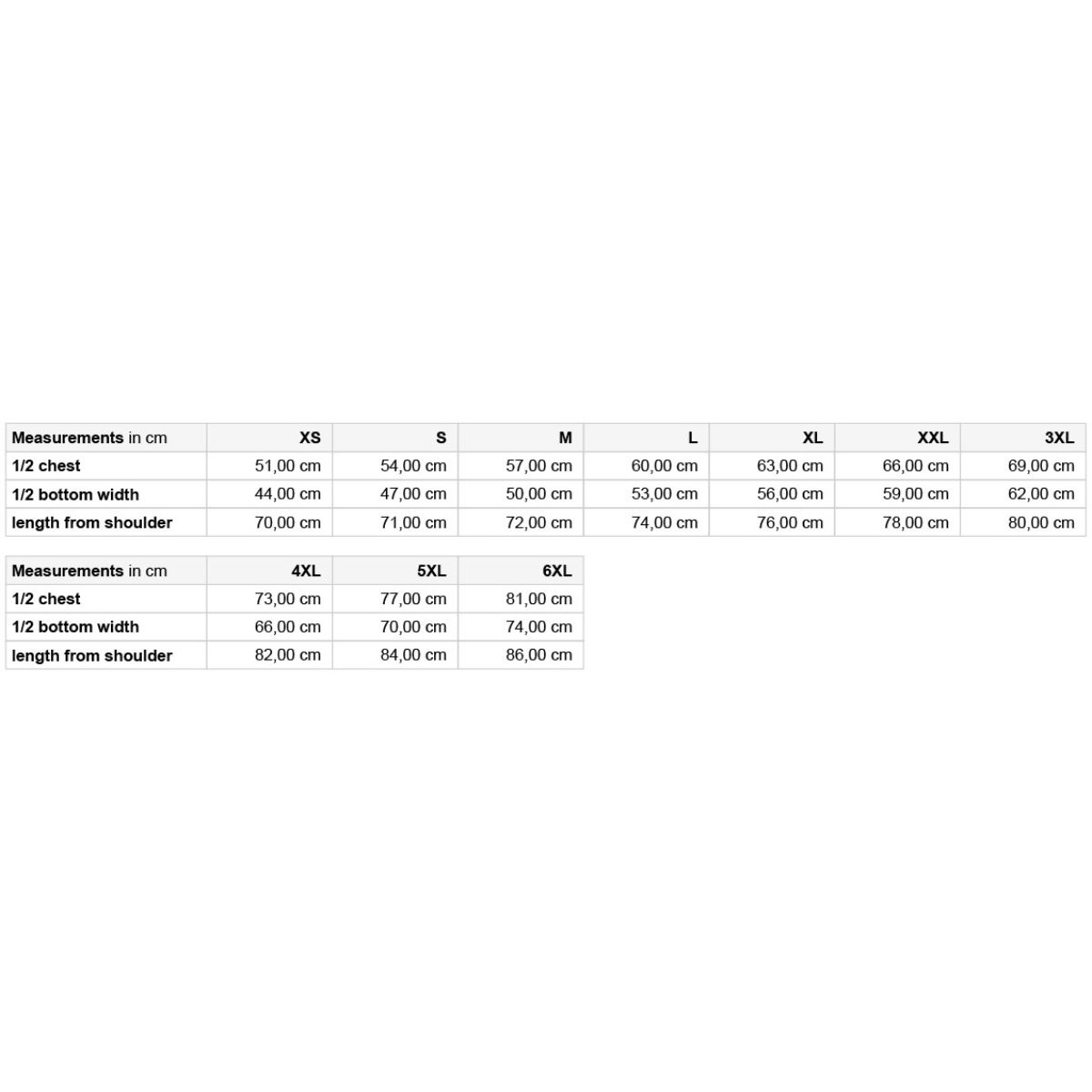 | Measurements in cm | XS | S | M | L | XL | XXL | 3XL |
|---|---|---|---|---|---|---|---|
| 1/2 chest | 51,00 cm | 54,00 cm | 57,00 cm | 60,00 cm | 63,00 cm | 66,00 cm | 69,00 cm |
| 1/2 bottom width | 44,00 cm | 47,00 cm | 50,00 cm | 53,00 cm | 56,00 cm | 59,00 cm | 62,00 cm |
| length from shoulder | 70,00 cm | 71,00 cm | 72,00 cm | 74,00 cm | 76,00 cm | 78,00 cm | 80,00 cm |

| Measurements in cm | 4XL | 5XL | 6XL |
|---|---|---|---|
| 1/2 chest | 73,00 cm | 77,00 cm | 81,00 cm |
| 1/2 bottom width | 66,00 cm | 70,00 cm | 74,00 cm |
| length from shoulder | 82,00 cm | 84,00 cm | 86,00 cm |